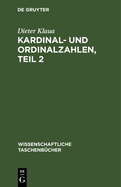 DE GRUYTER

Dieter Klaua

KARDINAL- UND ORDINALZAHLEN, TEIL 2

WISSENSCHAFTLICHE TASCHENBÜCHER

DE
G